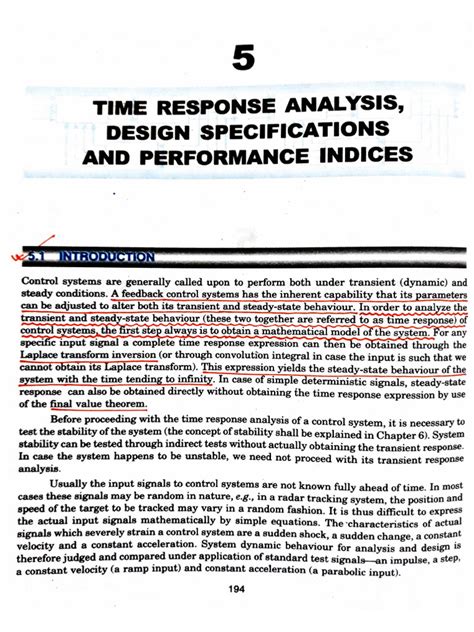 5

TIME RESPONSE ANALYSIS, DESIGN SPECIFICATIONS AND PERFORMANCE INDICES

5.1 INTRODUCTION

Control systems are generally called upon to perform both under transient (dynamic) and steady conditions. A feedback control systems has the inherent capability that its parameters can be adjusted to alter both its transient and steady-state behaviour. In order to analyze the transient and steady-state behaviour (these two together are referred to as time response) of control systems, the first step always is to obtain a mathematical model of the system. For any specific input signal a complete time response expression can then be obtained through the Laplace transform inversion (or through convolution integral in case the input is such that we cannot obtain its Laplace transform). This expression yields the steady-state behaviour of the system with the time tending to infinity. In case of simple deterministic signals, steady-state response can also be obtained directly without obtaining the time response expression by use of the final value theorem.

Before proceeding with the time response analysis of a control system, it is necessary to test the stability of the system (the concept of stability shall be explained in Chapter 6). System stability can be tested through indirect tests without actually obtaining the transient response. In case the system happens to be unstable, we need not proceed with its transient response analysis.

Usually the input signals to control systems are not known fully ahead of time. In most cases these signals may be random in nature, e.g., in a radar tracking system, the position and speed of the target to be tracked may vary in a random fashion. It is thus difficult to express the actual input signals mathematically by simple equations. The characteristics of actual signals which severely strain a control system are a sudden shock, a sudden change, a constant velocity and a constant acceleration. System dynamic behaviour for analysis and design is therefore judged and compared under application of standard test signals—an impulse, a step, a constant velocity (a ramp input) and constant acceleration (a parabolic input).

194